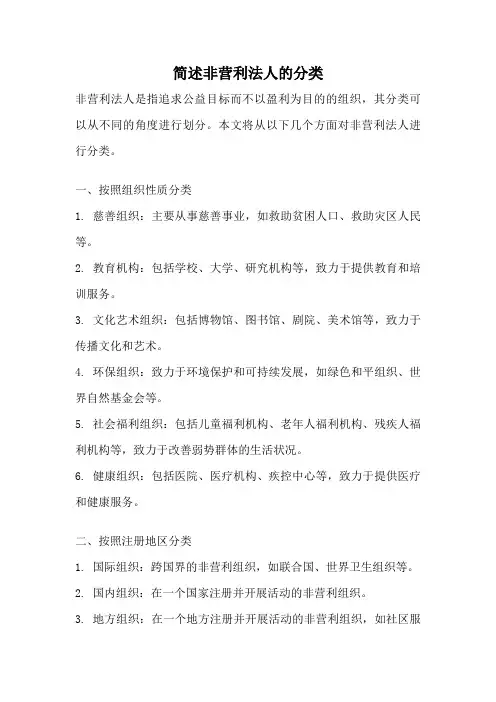 简述非营利法人的分类

非营利法人是指追求公益目标而不以盈利为目的的组织，其分类可以从不同的角度进行划分。本文将从以下几个方面对非营利法人进行分类。

一、按照组织性质分类

1. 慈善组织：主要从事慈善事业，如救助贫困人口、救助灾区人民等。

2. 教育机构：包括学校、大学、研究机构等，致力于提供教育和培训服务。

3. 文化艺术组织：包括博物馆、图书馆、剧院、美术馆等，致力于传播文化和艺术。

4. 环保组织：致力于环境保护和可持续发展，如绿色和平组织、世界自然基金会等。

5. 社会福利组织：包括儿童福利机构、老年人福利机构、残疾人福利机构等，致力于改善弱势群体的生活状况。

6. 健康组织：包括医院、医疗机构、疾控中心等，致力于提供医疗和健康服务。

二、按照注册地区分类

1. 国际组织：跨国界的非营利组织，如联合国、世界卫生组织等。

2. 国内组织：在一个国家注册并开展活动的非营利组织。

3. 地方组织：在一个地方注册并开展活动的非营利组织，如社区服